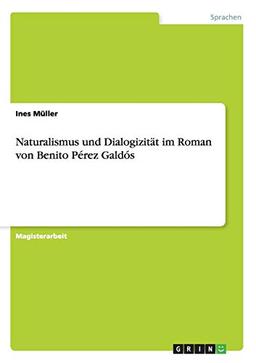 Sprachen

Ines Müller

Naturalismus und Dialogizität im Roman von Benito Pérez Galdós

Magisterarbeit

GRIN